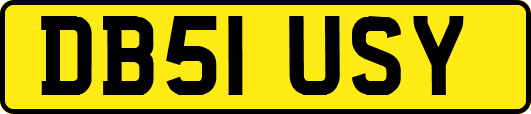 DB51 USY